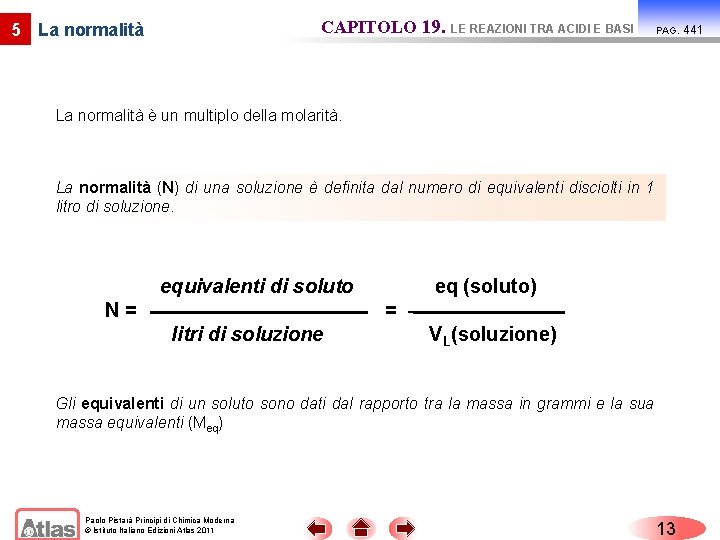 5 La normalità

CAPITOLO 19. LE REAZIONI TRA ACIDI E BASI PAG. 441

La normalità è un multiplo della molarità.

La normalità (N) di una soluzione è definita dal numero di equivalenti disciolti in 1 litro di soluzione.

$N = \frac{\text{equivalenti di soluto}}{\text{litri di soluzione}} = \frac{\text{eq (soluto)}}{V_L\text{(soluzione)}}$

Gli equivalenti di un soluto sono dati dal rapporto tra la massa in grammi e la sua massa equivalenti ($M_{eq}$)

Atlas

Paolo Pistarà Principi di Chimica Moderna
© Istituto Italiano Edizioni Atlas 2011

13